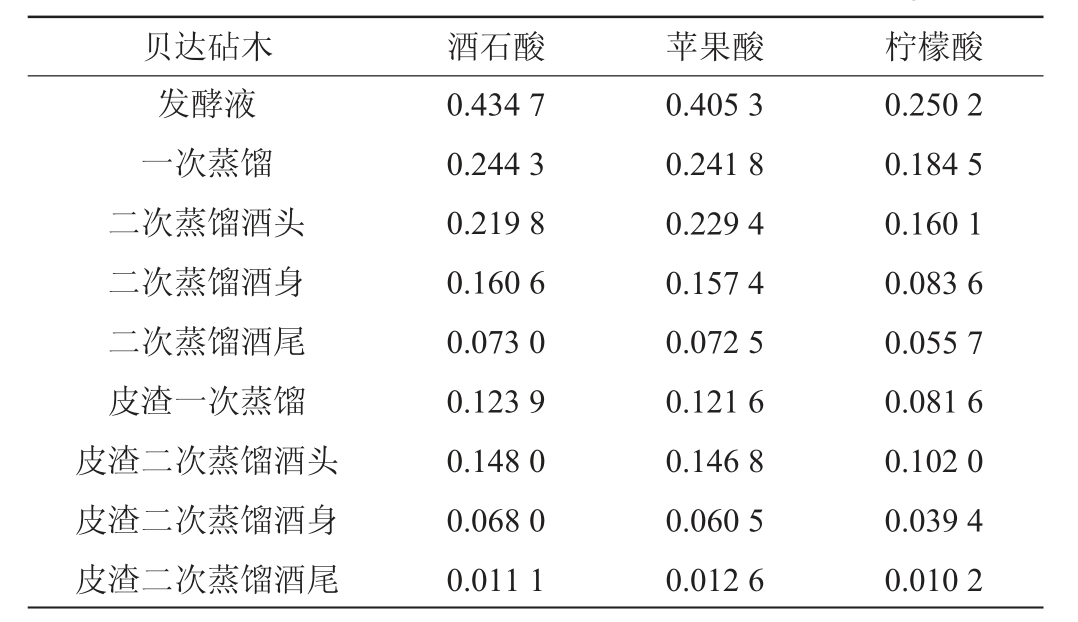 | 贝达砧木 | 酒石酸 | 苹果酸 | 柠檬酸 |
|---|---|---|---|
| 发酵液 | 0.434 7 | 0.405 3 | 0.250 2 |
| 一次蒸馏 | 0.244 3 | 0.241 8 | 0.184 5 |
| 二次蒸馏酒头 | 0.219 8 | 0.229 4 | 0.160 1 |
| 二次蒸馏酒身 | 0.160 6 | 0.157 4 | 0.083 6 |
| 二次蒸馏酒尾 | 0.073 0 | 0.072 5 | 0.055 7 |
| 皮渣一次蒸馏 | 0.123 9 | 0.121 6 | 0.081 6 |
| 皮渣二次蒸馏酒头 | 0.148 0 | 0.146 8 | 0.102 0 |
| 皮渣二次蒸馏酒身 | 0.068 0 | 0.060 5 | 0.039 4 |
| 皮渣二次蒸馏酒尾 | 0.011 1 | 0.012 6 | 0.010 2 |